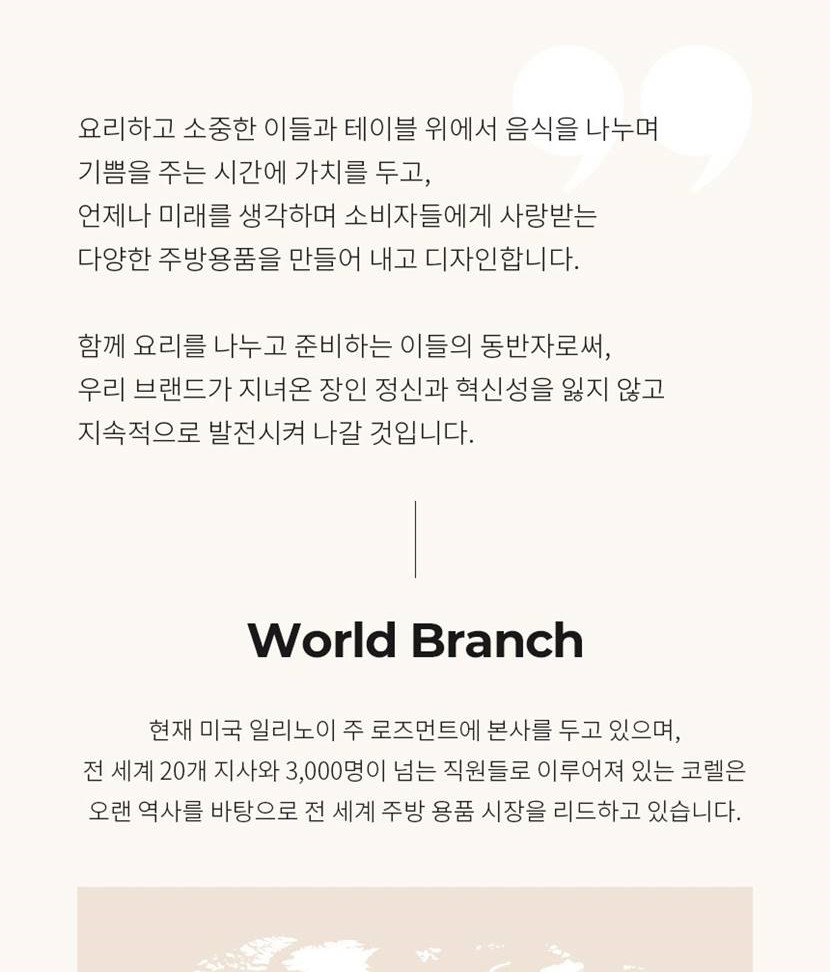 요리하고 소중한 이들과 테이블 위에서 음식을 나누며
기쁨을 주는 시간에 가치를 두고,
언제나 미래를 생각하며 소비자들에게 사랑받는
다양한 주방용품을 만들어 내고 디자인합니다.

함께 요리를 나누고 준비하는 이들의 동반자로써,
우리 브랜드가 지녀온 장인 정신과 혁신성을 잃지 않고
지속적으로 발전시켜 나갈 것입니다.

World Branch

현재 미국 일리노이 주 로즈먼트에 본사를 두고 있으며,
전 세계 20개 지사와 3,000명이 넘는 직원들로 이루어져 있는 코렐은
오랜 역사를 바탕으로 전 세계 주방 용품 시장을 리드하고 있습니다.